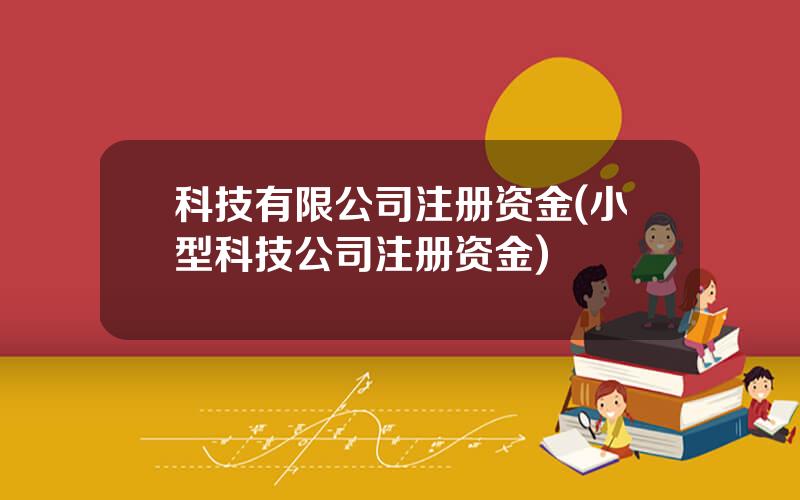 科技有限公司注册资金(小型科技公司注册资金)